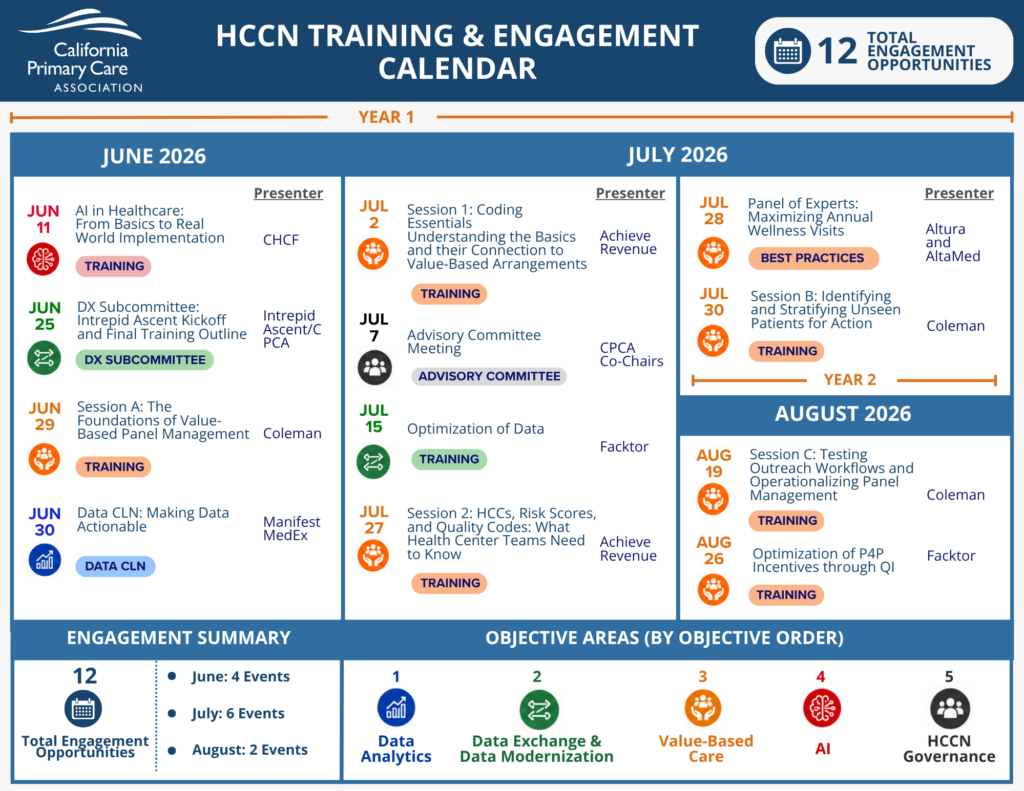 California Primary Care ASSOCIATION

HCCN TRAINING & ENGAGEMENT CALENDAR

12 TOTAL ENGAGEMENT OPPORTUNITIES

YEAR 1

JUNE 2026

Presenter

JUN 11 AI in Healthcare: From Basics to Real World Implementation CHCF
TRAINING

JUN 25 DX Subcommittee: Intrepid Ascent Kickoff and Final Training Outline Intrepid Ascent/CPCA
DX SUBCOMMITTEE

JUN 29 Session A: The Foundations of Value-Based Panel Management Coleman
TRAINING

JUN 30 Data CLN: Making Data Actionable Manifest MedEx
DATA CLN

JULY 2026

Presenter

JUL 2 Session 1: Coding Essentials Understanding the Basics and their Connection to Value-Based Arrangements Achieve Revenue
TRAINING

JUL 7 Advisory Committee Meeting CPCA Co-Chairs
ADVISORY COMMITTEE

JUL 15 Optimization of Data Facktor
TRAINING

JUL 27 Session 2: HCCs, Risk Scores, and Quality Codes: What Health Center Teams Need to Know Achieve Revenue
TRAINING

Presenter

JUL 28 Panel of Experts: Maximizing Annual Wellness Visits Altura and AltaMed
BEST PRACTICES

JUL 30 Session B: Identifying and Stratifying Unseen Patients for Action Coleman
TRAINING

YEAR 2

AUGUST 2026

AUG 19 Session C: Testing Outreach Workflows and Operationalizing Panel Management Coleman
TRAINING

AUG 26 Optimization of P4P Incentives through QI Facktor
TRAINING

ENGAGEMENT SUMMARY

12 Total Engagement Opportunities

June: 4 Events
July: 6 Events
August: 2 Events

OBJECTIVE AREAS (BY OBJECTIVE ORDER)

1 Data Analytics
2 Data Exchange & Data Modernization
3 Value-Based Care
4 AI
5 HCCN Governance